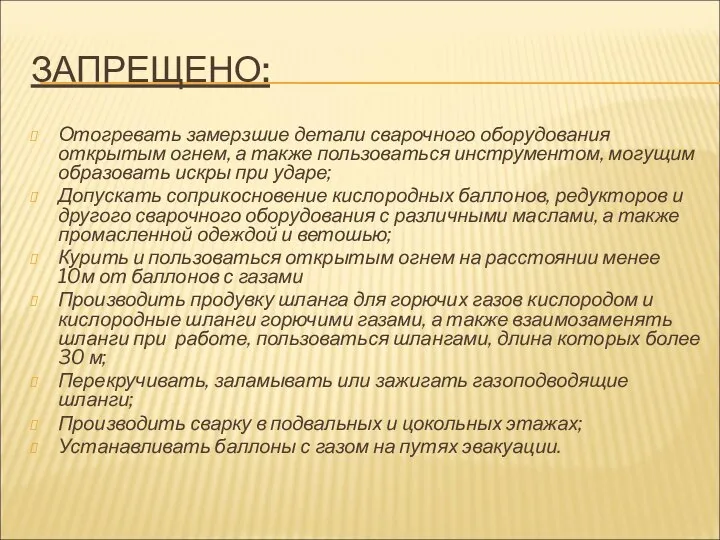 ЗАПРЕЩЕНО:

Отогревать замерзшие детали сварочного оборудования открытым огнем, а также пользоваться инструментом, могущим образовать искры при ударе;

Допускать соприкосновение кислородных баллонов, редукторов и другого сварочного оборудования с различными маслами, а также промасленной одеждой и ветошью;

Курить и пользоваться открытым огнем на расстоянии менее 10м от баллонов с газами

Производить продувку шланга для горючих газов кислородом и кислородные шланги горючими газами, а также взаимозаменять шланги при работе, пользоваться шлангами, длина которых более 30 м;

Перекручивать, заламывать или зажигать газоподводящие шланги;

Производить сварку в подвальных и цокольных этажах;

Устанавливать баллоны с газом на путях эвакуации.